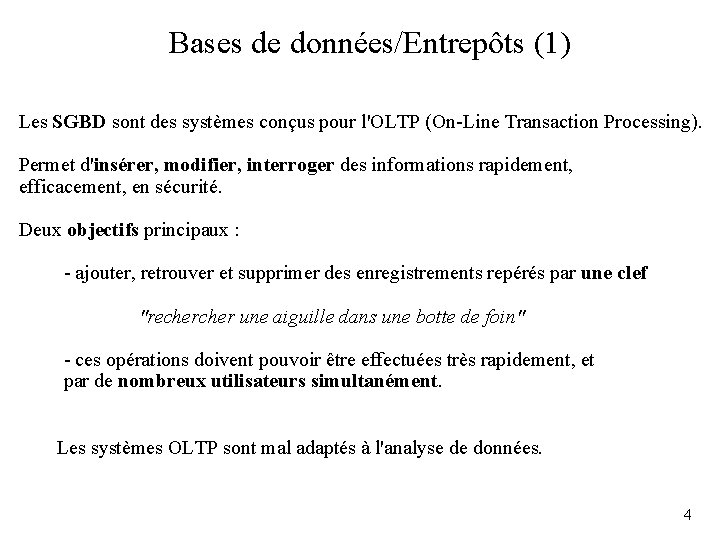 Bases de données/Entrepôts (1)

Les SGBD sont des systèmes conçus pour l'OLTP (On-Line Transaction Processing).

Permet d'insérer, modifier, interroger des informations rapidement, efficacement, en sécurité.

Deux objectifs principaux :

- ajouter, retrouver et supprimer des enregistrements repérés par une clef

"rechercher une aiguille dans une botte de foin"

- ces opérations doivent pouvoir être effectuées très rapidement, et par de nombreux utilisateurs simultanément.

Les systèmes OLTP sont mal adaptés à l'analyse de données.

4